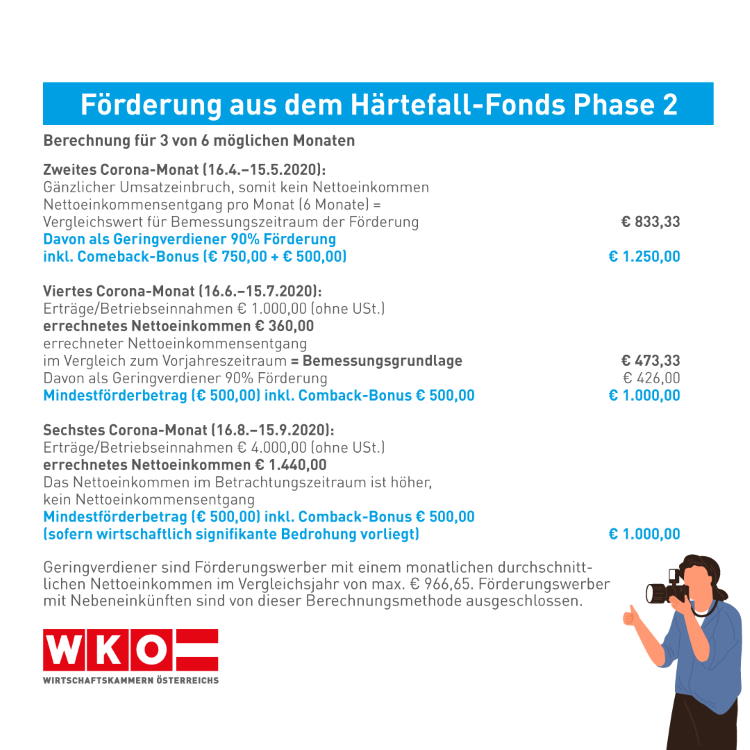 Förderung aus dem Härtefall-Fonds Phase 2

Berechnung für 3 von 6 möglichen Monaten

Zweites Corona-Monat (16.4.–15.5.2020):
Gänzlicher Umsatzeinbruch, somit kein Nettoeinkommen
Nettoeinkommensentgang pro Monat (6 Monate) =
Vergleichswert für Bemessungszeitraum der Förderung € 833,33
Davon als Geringverdiener 90% Förderung
inkl. Comeback-Bonus (€ 750,00 + € 500,00) € 1.250,00

Viertes Corona-Monat (16.6.–15.7.2020):
Erträge/Betriebseinnahmen € 1.000,00 (ohne USt.)
errechnetes Nettoeinkommen € 360,00
errechneter Nettoeinkommensentgang
im Vergleich zum Vorjahreszeitraum = Bemessungsgrundlage € 473,33
Davon als Geringverdiener 90% Förderung € 426,00
Mindestförderbetrag (€ 500,00) inkl. Comback-Bonus € 500,00 € 1.000,00

Sechstes Corona-Monat (16.8.–15.9.2020):
Erträge/Betriebseinnahmen € 4.000,00 (ohne USt.)
errechnetes Nettoeinkommen € 1.440,00
Das Nettoeinkommen im Betrachtungszeitraum ist höher,
kein Nettoeinkommensentgang
Mindestförderbetrag (€ 500,00) inkl. Comback-Bonus € 500,00
(sofern wirtschaftlich signifikante Bedrohung vorliegt) € 1.000,00

Geringverdiener sind Förderungswerber mit einem monatlichen durchschnittlichen Nettoeinkommen im Vergleichsjahr von max. € 966,65. Förderungswerber mit Nebeneinkünften sind von dieser Berechnungsmethode ausgeschlossen.

WKO
WIRTSCHAFTSKAMMERN ÖSTERREICHS